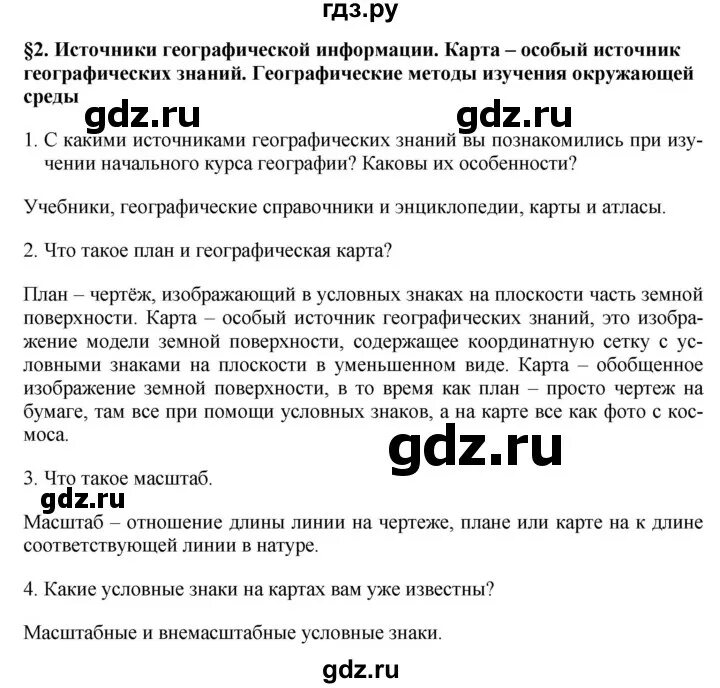 гдз.ру

§2. Источники географической информации. Карта – особый источник географических знаний. Географические методы изучения окружающей среды

gdz.ru gdz.ru

1. С какими источниками географических знаний вы познакомились при изучении начального курса географии? Каковы их особенности?

Учебники, географические справочники и энциклопедии, карты и атласы.

2. Что такое план и географическая карта?

План – чертёж, изображающий в условных знаках на плоскости часть земной поверхности. Карта – особый источник географических знаний, это изображение модели земной поверхности, содержащее координатную сетку с условными знаками на плоскости в уменьшенном виде. Карта – обобщенное изображение земной поверхности, в то время как план – просто чертеж на бумаге, там все при помощи условных знаков, а на карте все как фото с космоса.

gdz.ru

3. Что такое масштаб.

gdz.ru

Масштаб – отношение длины линии на чертеже, плане или карте на к длине соответствующей линии в натуре.

4. Какие условные знаки на картах вам уже известны?

Масштабные и внемасштабные условные знаки.

gdz.ru